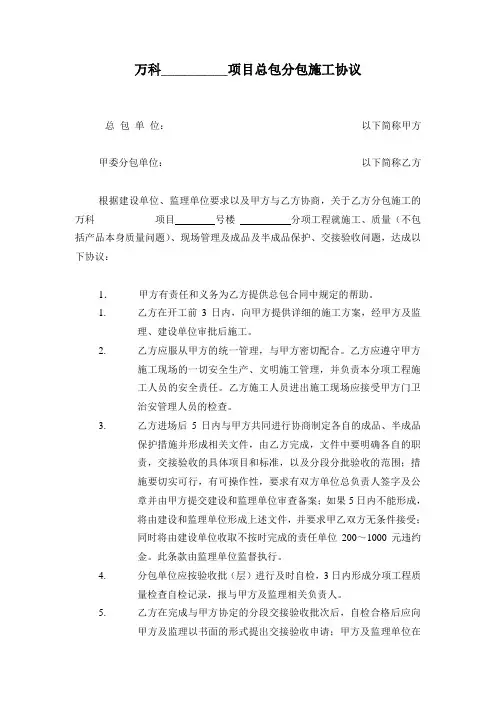 万科__________项目总包分包施工协议

总 包 单 位： 以下简称甲方

甲委分包单位： 以下简称乙方

根据建设单位、监理单位要求以及甲方与乙方协商，关于乙方分包施工的万科 项目________号楼 __________分项工程就施工、质量（不包括产品本身质量问题）、现场管理及成品及半成品保护、交接验收问题，达成以下协议：

1. 甲方有责任和义务为乙方提供总包合同中规定的帮助。

1. 乙方在开工前 3 日内，向甲方提供详细的施工方案，经甲方及监理、建设单位审批后施工。

2. 乙方应服从甲方的统一管理，与甲方密切配合。乙方应遵守甲方施工现场的一切安全生产、文明施工管理，并负责本分项工程施工人员的安全责任。乙方施工人员进出施工现场应接受甲方门卫治安管理人员的检查。

3. 乙方进场后 5 日内与甲方共同进行协商制定各自的成品、半成品保护措施并形成相关文件，由乙方完成，文件中要明确各自的职责，交接验收的具体项目和标准，以及分段分批验收的范围；措施要切实可行，有可操作性，要求有双方单位总负责人签字及公章并由甲方提交建设和监理单位审查备案；如果 5 日内不能形成，将由建设和监理单位形成上述文件，并要求甲乙双方无条件接受；同时将由建设单位收取不按时完成的责任单位 200～1000 元违约金。此条款由监理单位监督执行。

4. 分包单位应按验收批（层）进行及时自检，3 日内形成分项工程质量检查自检记录，报与甲方及监理相关负责人。

5. 乙方在完成与甲方协定的分段交接验收批次后，自检合格后应向甲方及监理以书面的形式提出交接验收申请；甲方及监理单位在